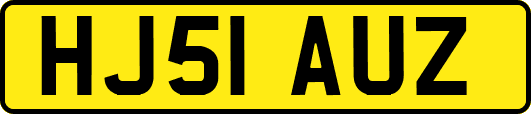 HJ51 AUZ